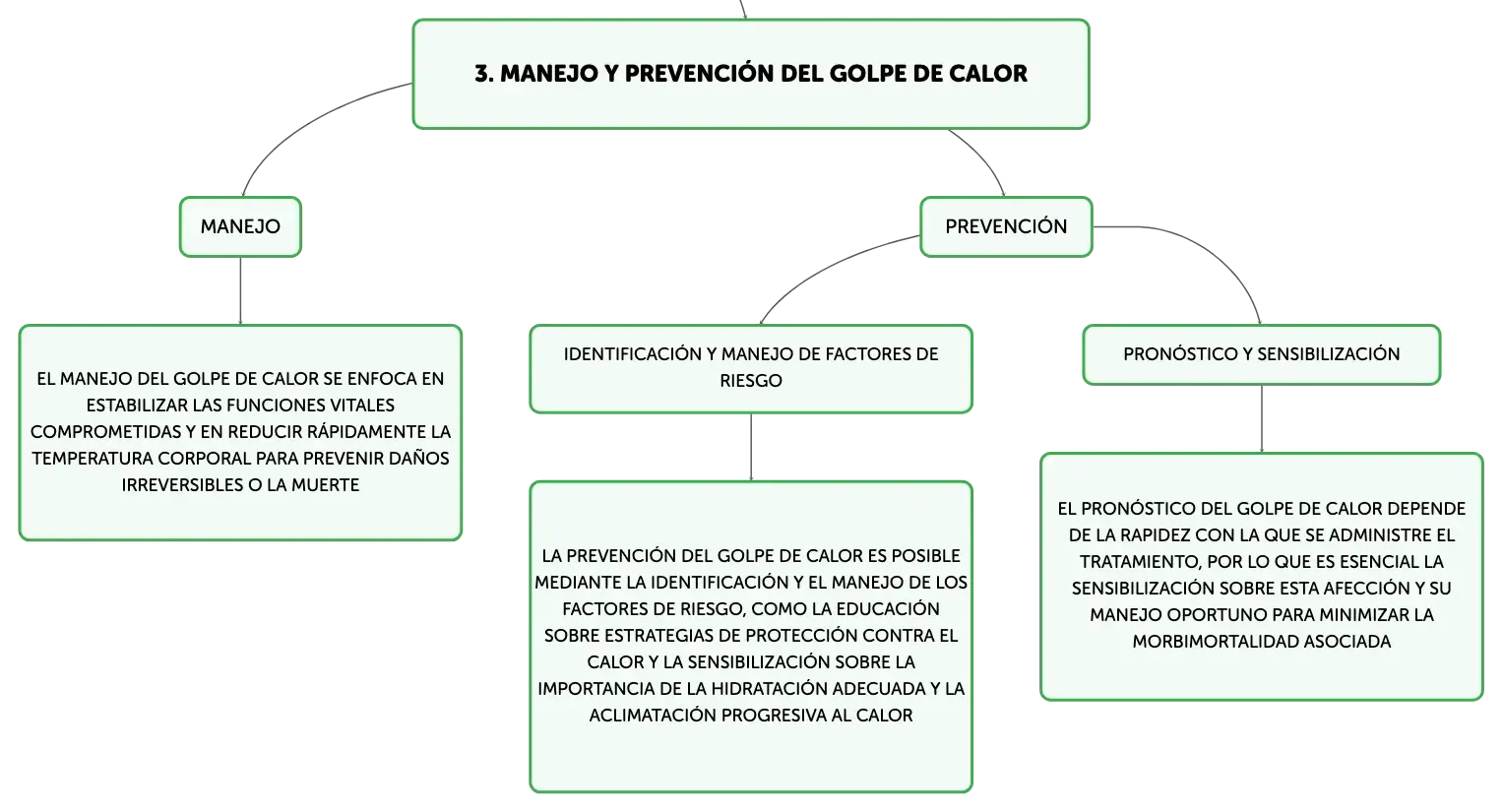 3. MANEJO Y PREVENCIÓN DEL GOLPE DE CALOR

MANEJO

EL MANEJO DEL GOLPE DE CALOR SE ENFOCA EN ESTABILIZAR LAS FUNCIONES VITALES COMPROMETIDAS Y EN REDUCIR RÁPIDAMENTE LA TEMPERATURA CORPORAL PARA PREVENIR DAÑOS IRREVERSIBLES O LA MUERTE

PREVENCIÓN

IDENTIFICACIÓN Y MANEJO DE FACTORES DE RIESGO

LA PREVENCIÓN DEL GOLPE DE CALOR ES POSIBLE MEDIANTE LA IDENTIFICACIÓN Y EL MANEJO DE LOS FACTORES DE RIESGO, COMO LA EDUCACIÓN SOBRE ESTRATEGIAS DE PROTECCIÓN CONTRA EL CALOR Y LA SENSIBILIZACIÓN SOBRE LA IMPORTANCIA DE LA HIDRATACIÓN ADECUADA Y LA ACLIMATACIÓN PROGRESIVA AL CALOR

PRONÓSTICO Y SENSIBILIZACIÓN

EL PRONÓSTICO DEL GOLPE DE CALOR DEPENDE DE LA RAPIDEZ CON LA QUE SE ADMINISTRE EL TRATAMIENTO, POR LO QUE ES ESENCIAL LA SENSIBILIZACIÓN SOBRE ESTA AFECCIÓN Y SU MANEJO OPORTUNO PARA MINIMIZAR LA MORBIMORTALIDAD ASOCIADA